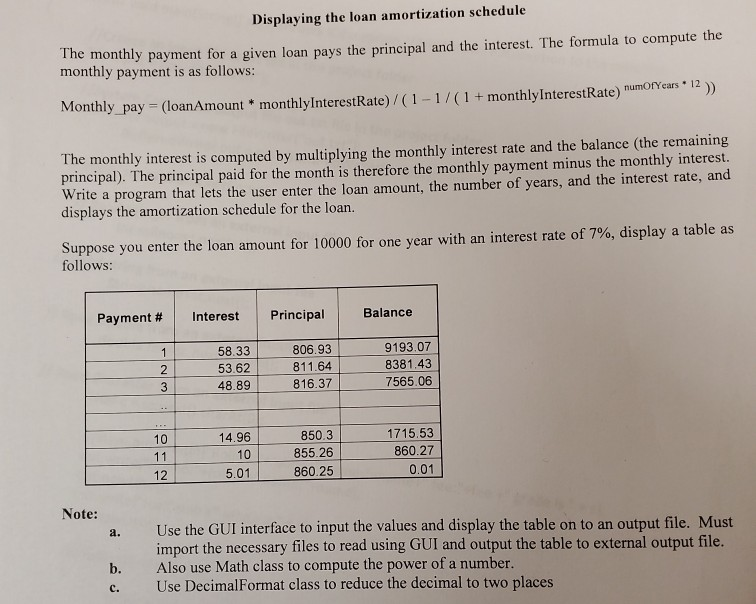 Displaying the loan amortization schedule

The monthly payment for a given loan pays the principal and the interest. The formula to compute the monthly payment is as follows:

Monthly_pay = (loanAmount * monthlyInterestRate) / ( 1 – 1 / ( 1 + monthlyInterestRate) $^{numOfYears * 12}$ ))

The monthly interest is computed by multiplying the monthly interest rate and the balance (the remaining principal). The principal paid for the month is therefore the monthly payment minus the monthly interest. Write a program that lets the user enter the loan amount, the number of years, and the interest rate, and displays the amortization schedule for the loan.

Suppose you enter the loan amount for 10000 for one year with an interest rate of 7%, display a table as follows:

| Payment # | Interest | Principal | Balance |
|---|---|---|---|
| 1 | 58.33 | 806.93 | 9193.07 |
| 2 | 53.62 | 811.64 | 8381.43 |
| 3 | 48.89 | 816.37 | 7565.06 |
| .. | | | |
| ... | | | |
| 10 | 14.96 | 850.3 | 1715.53 |
| 11 | 10 | 855.26 | 860.27 |
| 12 | 5.01 | 860.25 | 0.01 |

Note:
a. Use the GUI interface to input the values and display the table on to an output file. Must import the necessary files to read using GUI and output the table to external output file.
b. Also use Math class to compute the power of a number.
c. Use DecimalFormat class to reduce the decimal to two places